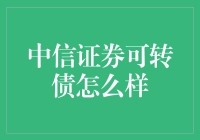 中信证券可转债怎么样